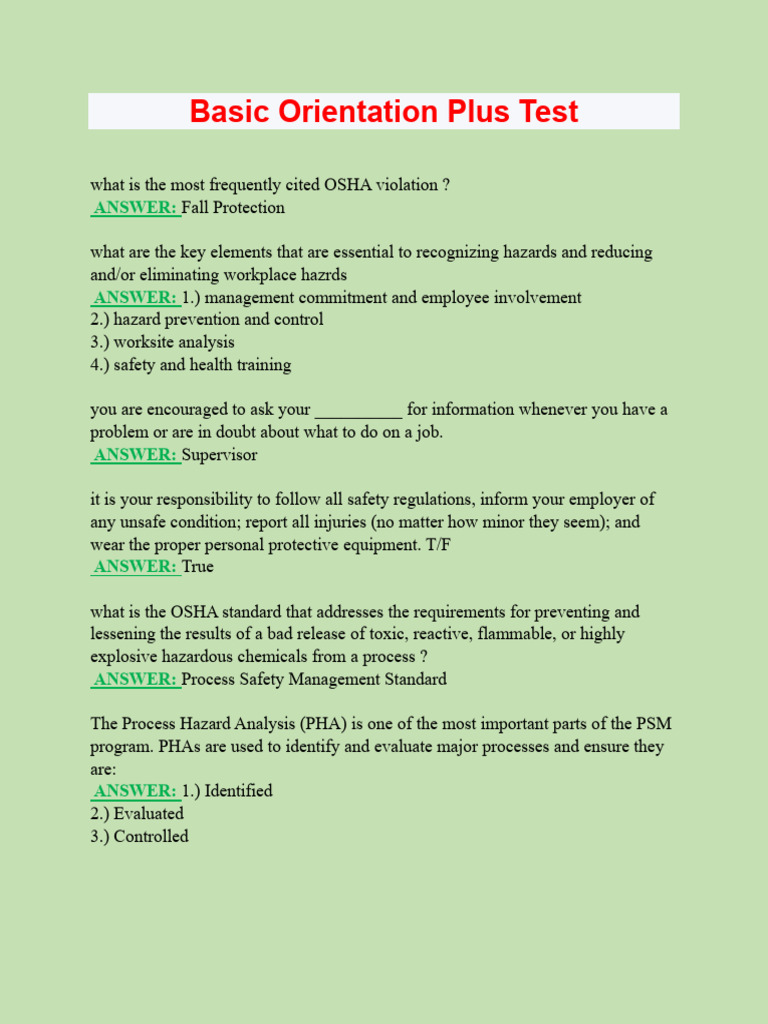 Basic Orientation Plus Test

what is the most frequently cited OSHA violation ?
ANSWER: Fall Protection

what are the key elements that are essential to recognizing hazards and reducing and/or eliminating workplace hazrds
ANSWER: 1.) management commitment and employee involvement
2.) hazard prevention and control
3.) worksite analysis
4.) safety and health training

you are encouraged to ask your __________ for information whenever you have a problem or are in doubt about what to do on a job.
ANSWER: Supervisor

it is your responsibility to follow all safety regulations, inform your employer of any unsafe condition; report all injuries (no matter how minor they seem); and wear the proper personal protective equipment. T/F
ANSWER: True

what is the OSHA standard that addresses the requirements for preventing and lessening the results of a bad release of toxic, reactive, flammable, or highly explosive hazardous chemicals from a process ?
ANSWER: Process Safety Management Standard

The Process Hazard Analysis (PHA) is one of the most important parts of the PSM program. PHAs are used to identify and evaluate major processes and ensure they are:
ANSWER: 1.) Identified
2.) Evaluated
3.) Controlled